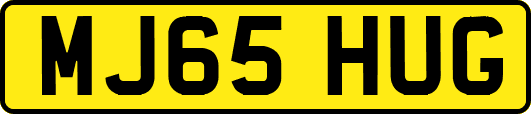 MJ65 HUG